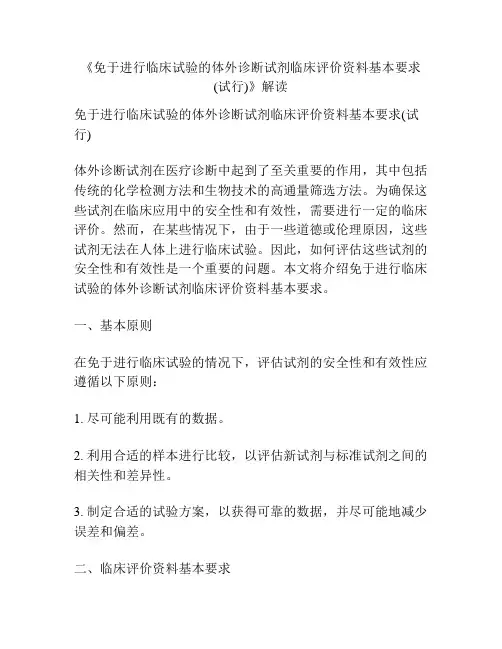 《免于进行临床试验的体外诊断试剂临床评价资料基本要求(试行)》解读

免于进行临床试验的体外诊断试剂临床评价资料基本要求(试行)

体外诊断试剂在医疗诊断中起到了至关重要的作用，其中包括传统的化学检测方法和生物技术的高通量筛选方法。为确保这些试剂在临床应用中的安全性和有效性，需要进行一定的临床评价。然而，在某些情况下，由于一些道德或伦理原因，这些试剂无法在人体上进行临床试验。因此，如何评估这些试剂的安全性和有效性是一个重要的问题。本文将介绍免于进行临床试验的体外诊断试剂临床评价资料基本要求。

一、基本原则

在免于进行临床试验的情况下，评估试剂的安全性和有效性应遵循以下原则：

1. 尽可能利用既有的数据。

2. 利用合适的样本进行比较，以评估新试剂与标准试剂之间的相关性和差异性。

3. 制定合适的试验方案，以获得可靠的数据，并尽可能地减少误差和偏差。

二、临床评价资料基本要求